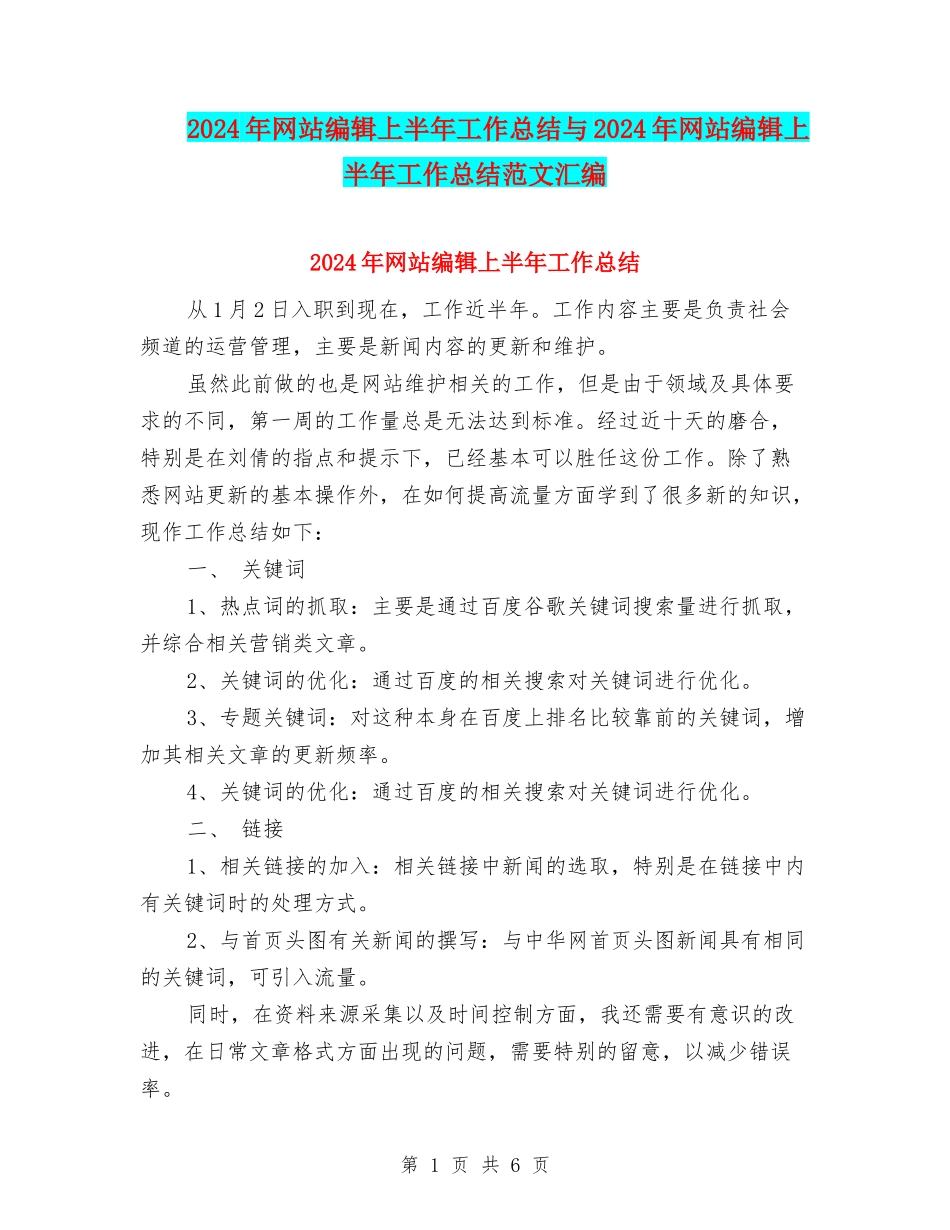 2024年网站编辑上半年工作总结与2024年网站编辑上半年工作总结范文汇编

2024年网站编辑上半年工作总结

从1月2日入职到现在，工作近半年。工作内容主要是负责社会频道的运营管理，主要是新闻内容的更新和维护。

虽然此前做的也是网站维护相关的工作，但是由于领域及具体要求的不同，第一周的工作量总是无法达到标准。经过近十天的磨合，特别是在刘倩的指点和提示下，已经基本可以胜任这份工作。除了熟悉网站更新的基本操作外，在如何提高流量方面学到了很多新的知识，现作工作总结如下：

一、 关键词

1、热点词的抓取：主要是通过百度谷歌关键词搜索量进行抓取，并综合相关营销类文章。

2、关键词的优化：通过百度的相关搜索对关键词进行优化。

3、专题关键词：对这种本身在百度上排名比较靠前的关键词，增加其相关文章的更新频率。

4、关键词的优化：通过百度的相关搜索对关键词进行优化。

二、 链接

1、相关链接的加入：相关链接中新闻的选取，特别是在链接中内有关键词时的处理方式。

2、与首页头图有关新闻的撰写：与中华网首页头图新闻具有相同的关键词，可引入流量。

同时，在资料来源采集以及时间控制方面，我还需要有意识的改进，在日常文章格式方面出现的问题，需要特别的留意，以减少错误率。

第 1 页 共 6 页